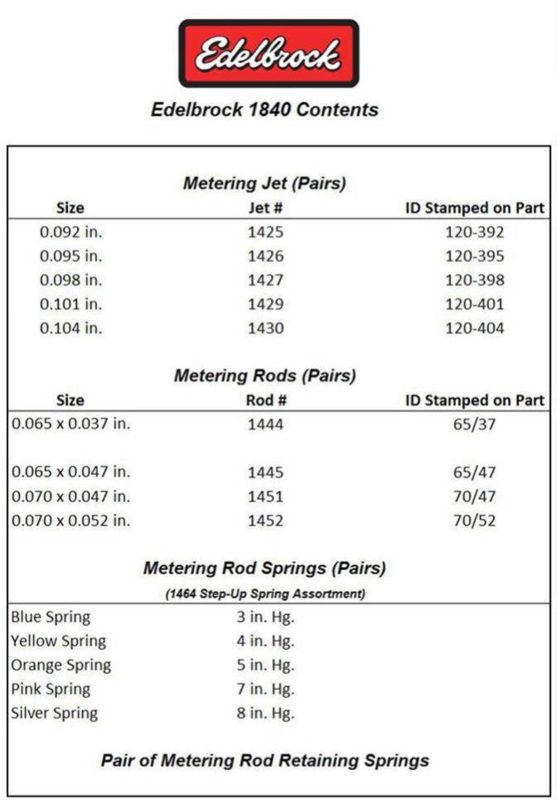 Edelbrock

Edelbrock 1840 Contents

Metering Jet (Pairs)

| Size | Jet # | ID Stamped on Part |
|---|---|---|
| 0.092 in. | 1425 | 120-392 |
| 0.095 in. | 1426 | 120-395 |
| 0.098 in. | 1427 | 120-398 |
| 0.101 in. | 1429 | 120-401 |
| 0.104 in. | 1430 | 120-404 |

Metering Rods (Pairs)

| Size | Rod # | ID Stamped on Part |
|---|---|---|
| 0.065 x 0.037 in. | 1444 | 65/37 |
| 0.065 x 0.047 in. | 1445 | 65/47 |
| 0.070 x 0.047 in. | 1451 | 70/47 |
| 0.070 x 0.052 in. | 1452 | 70/52 |

Metering Rod Springs (Pairs)

(1464 Step-Up Spring Assortment)

| | |
|---|---|
| Blue Spring | 3 in. Hg. |
| Yellow Spring | 4 in. Hg. |
| Orange Spring | 5 in. Hg. |
| Pink Spring | 7 in. Hg. |
| Silver Spring | 8 in. Hg. |

Pair of Metering Rod Retaining Springs